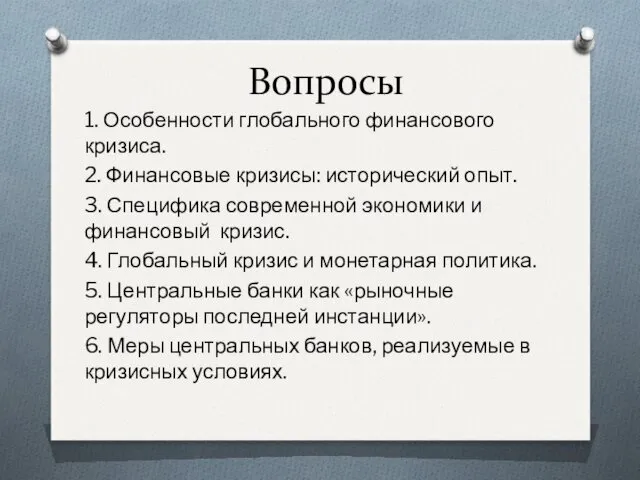 Вопросы

1. Особенности глобального финансового кризиса.

2. Финансовые кризисы: исторический опыт.

3. Специфика современной экономики и финансовый  кризис.

4. Глобальный кризис и монетарная политика.

5. Центральные банки как «рыночные регуляторы последней инстанции».

6. Меры центральных банков, реализуемые в кризисных условиях.